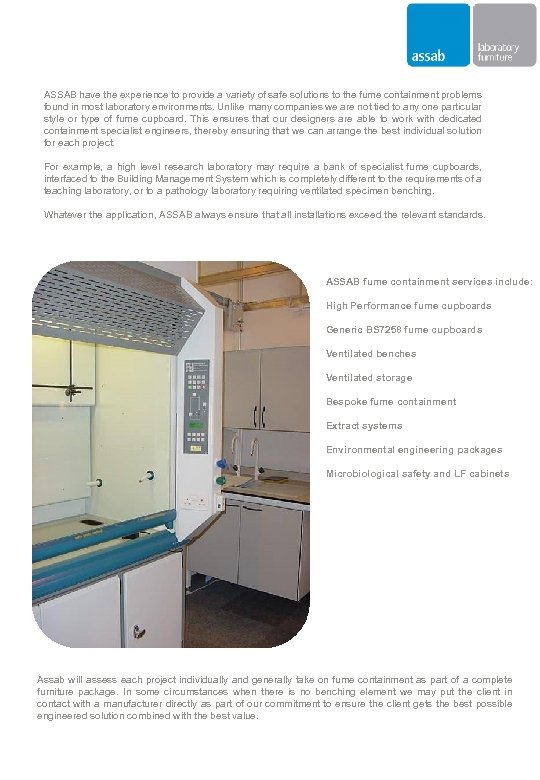 assab

laboratory furniture

ASSAB have the experience to provide a variety of safe solutions to the fume containment problems found in most laboratory environments. Unlike many companies we are not tied to any one particular style or type of fume cupboard. This ensures that our designers are able to work with dedicated containment specialist engineers, thereby ensuring that we can arrange the best individual solution for each project.

For example, a high level research laboratory may require a bank of specialist fume cupboards, interfaced to the Building Management System which is completely different to the requirements of a teaching laboratory, or to a pathology laboratory requiring ventilated specimen benching.

Whatever the application, ASSAB always ensure that all installations exceed the relevant standards.

ASSAB fume containment services include:

High Performance fume cupboards

Generic BS7258 fume cupboards

Ventilated benches

Ventilated storage

Bespoke fume containment

Extract systems

Environmental engineering packages

Microbiological safety and LF cabinets

Assab will assess each project individually and generally take on fume containment as part of a complete furniture package. In some circumstances when there is no benching element we may put the client in contact with a manufacturer directly as part of our commitment to ensure the client gets the best possible engineered solution combined with the best value.